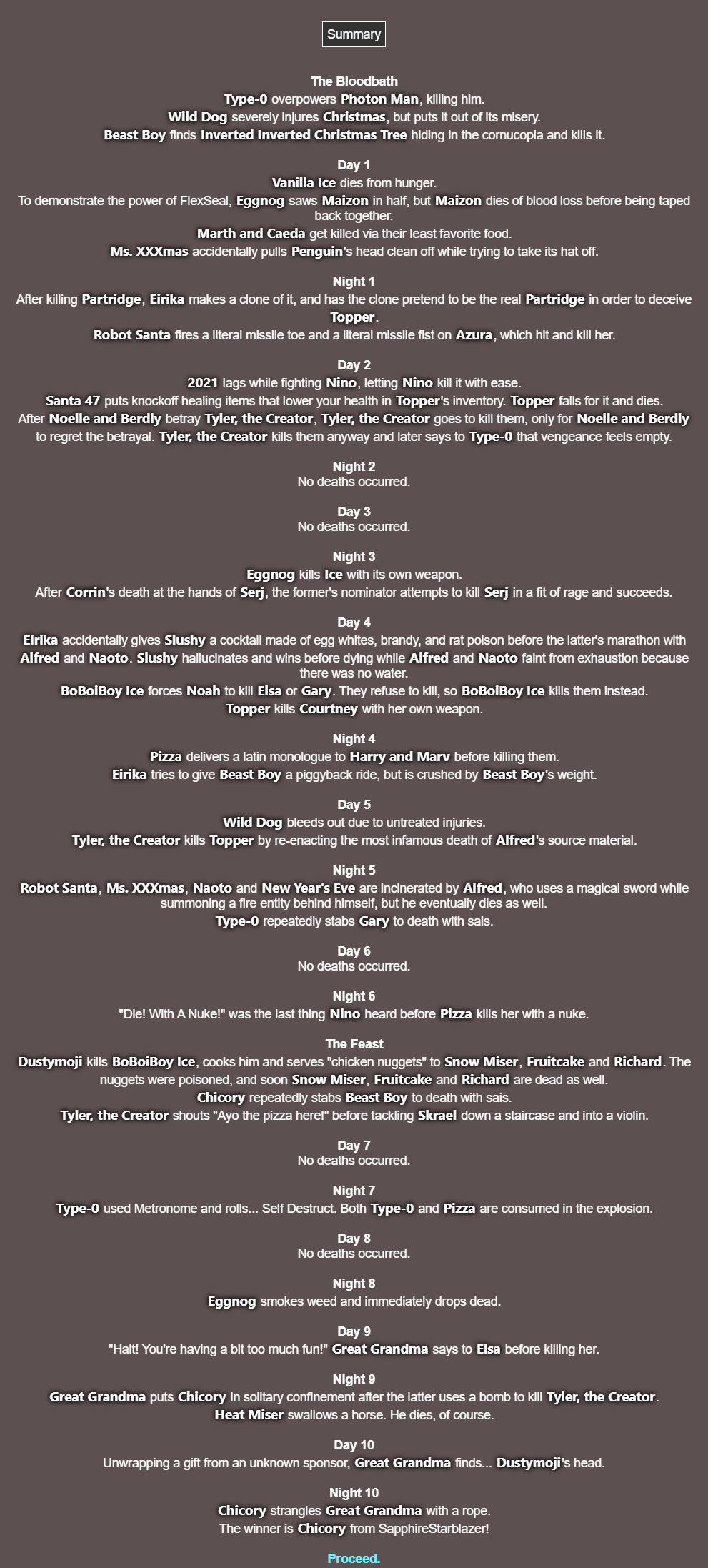 Summary

The Bloodbath
Type-0 overpowers Photon Man, killing him.
Wild Dog severely injures Christmas, but puts it out of its misery.
Beast Boy finds Inverted Inverted Christmas Tree hiding in the cornucopia and kills it.

Day 1
Vanilla Ice dies from hunger.
To demonstrate the power of FlexSeal, Eggnog saws Maizon in half, but Maizon dies of blood loss before being taped back together.
Marth and Caeda get killed via their least favorite food.
Ms. XXXmas accidentally pulls Penguin's head clean off while trying to take its hat off.

Night 1
After killing Partridge, Eirika makes a clone of it, and has the clone pretend to be the real Partridge in order to deceive Topper.
Robot Santa fires a literal missile toe and a literal missile fist on Azura, which hit and kill her.

Day 2
2021 lags while fighting Nino, letting Nino kill it with ease.
Santa 47 puts knockoff healing items that lower your health in Topper's inventory. Topper falls for it and dies.
After Noelle and Berdly betray Tyler, the Creator, Tyler, the Creator goes to kill them, only for Noelle and Berdly to regret the betrayal. Tyler, the Creator kills them anyway and later says to Type-0 that vengeance feels empty.

Night 2
No deaths occurred.

Day 3
No deaths occurred.

Night 3
Eggnog kills Ice with its own weapon.
After Corrin's death at the hands of Serj, the former's nominator attempts to kill Serj in a fit of rage and succeeds.

Day 4
Eirika accidentally gives Slushy a cocktail made of egg whites, brandy, and rat poison before the latter's marathon with Alfred and Naoto. Slushy hallucinates and wins before dying while Alfred and Naoto faint from exhaustion because there was no water.
BoBoiBoy Ice forces Noah to kill Elsa or Gary. They refuse to kill, so BoBoiBoy Ice kills them instead.
Topper kills Courtney with her own weapon.

Night 4
Pizza delivers a latin monologue to Harry and Marv before killing them.
Eirika tries to give Beast Boy a piggyback ride, but is crushed by Beast Boy's weight.

Day 5
Wild Dog bleeds out due to untreated injuries.
Tyler, the Creator kills Topper by re-enacting the most infamous death of Alfred's source material.

Night 5
Robot Santa, Ms. XXXmas, Naoto and New Year's Eve are incinerated by Alfred, who uses a magical sword while summoning a fire entity behind himself, but he eventually dies as well.
Type-0 repeatedly stabs Gary to death with sais.

Day 6
No deaths occurred.

Night 6
"Die! With A Nuke!" was the last thing Nino heard before Pizza kills her with a nuke.

The Feast
Dustymoji kills BoBoiBoy Ice, cooks him and serves "chicken nuggets" to Snow Miser, Fruitcake and Richard. The nuggets were poisoned, and soon Snow Miser, Fruitcake and Richard are dead as well.
Chicory repeatedly stabs Beast Boy to death with sais.
Tyler, the Creator shouts "Ayo the pizza here!" before tackling Skrael down a staircase and into a violin.

Day 7
No deaths occurred.

Night 7
Type-0 used Metronome and rolls... Self Destruct. Both Type-0 and Pizza are consumed in the explosion.

Day 8
No deaths occurred.

Night 8
Eggnog smokes weed and immediately drops dead.

Day 9
"Halt! You're having a bit too much fun!" Great Grandma says to Elsa before killing her.

Night 9
Great Grandma puts Chicory in solitary confinement after the latter uses a bomb to kill Tyler, the Creator.
Heat Miser swallows a horse. He dies, of course.

Day 10
Unwrapping a gift from an unknown sponsor, Great Grandma finds... Dustymoji's head.

Night 10
Chicory strangles Great Grandma with a rope.
The winner is Chicory from SapphireStarblazer!

Proceed.